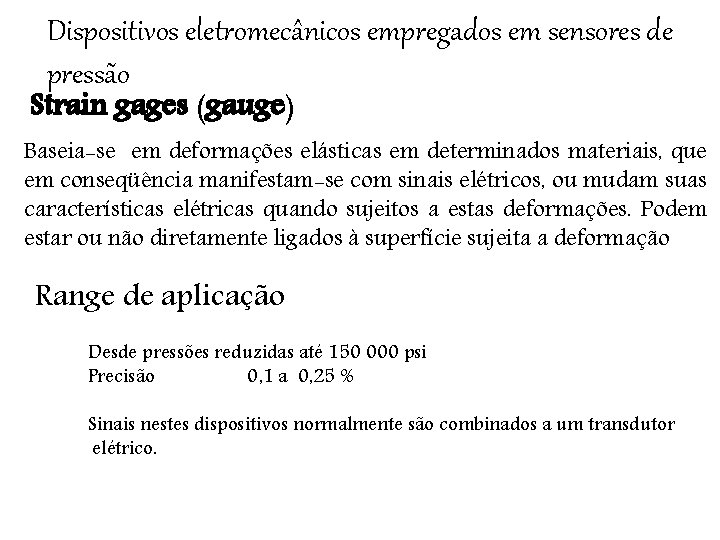 Dispositivos eletromecânicos empregados em sensores de pressão

Strain gages (gauge)

Baseia-se em deformações elásticas em determinados materiais, que em conseqüência manifestam-se com sinais elétricos, ou mudam suas características elétricas quando sujeitos a estas deformações. Podem estar ou não diretamente ligados à superfície sujeita a deformação

Range de aplicação

Desde pressões reduzidas até 150 000 psi
Precisão 0,1 a 0,25 %

Sinais nestes dispositivos normalmente são combinados a um transdutor elétrico.